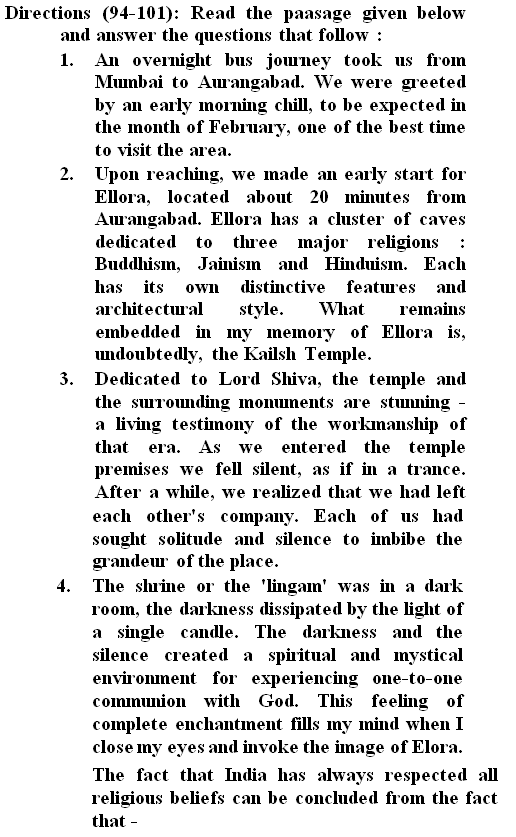 Directions (94-101): Read the paasage given below and answer the questions that follow :

1. An overnight bus journey took us from Mumbai to Aurangabad. We were greeted by an early morning chill, to be expected in the month of February, one of the best time to visit the area.

2. Upon reaching, we made an early start for Ellora, located about 20 minutes from Aurangabad. Ellora has a cluster of caves dedicated to three major religions : Buddhism, Jainism and Hinduism. Each has its own distinctive features and architectural style. What remains embedded in my memory of Ellora is, undoubtedly, the Kailsh Temple.

3. Dedicated to Lord Shiva, the temple and the surrounding monuments are stunning - a living testimony of the workmanship of that era. As we entered the temple premises we fell silent, as if in a trance. After a while, we realized that we had left each other's company. Each of us had sought solitude and silence to imbibe the grandeur of the place.

4. The shrine or the 'lingam' was in a dark room, the darkness dissipated by the light of a single candle. The darkness and the silence created a spiritual and mystical environment for experiencing one-to-one communion with God. This feeling of complete enchantment fills my mind when I close my eyes and invoke the image of Elora.

The fact that India has always respected all religious beliefs can be concluded from the fact that -